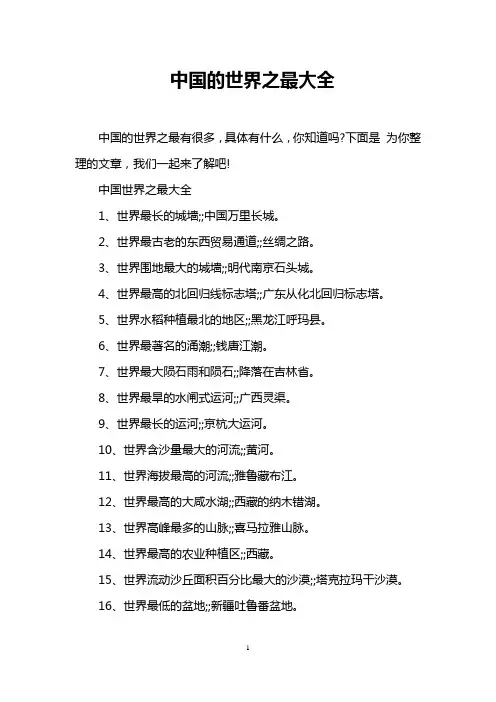 中国的世界之最大全

中国的世界之最有很多，具体有什么，你知道吗?下面是 为你整理的文章，我们一起来了解吧!

中国世界之最大全

1、世界最长的城墙;;中国万里长城。

2、世界最古老的东西贸易通道;;丝绸之路。

3、世界围地最大的城墙;;明代南京石头城。

4、世界最高的北回归线标志塔;;广东从化北回归标志塔。

5、世界水稻种植最北的地区;;黑龙江呼玛县。

6、世界最著名的涌潮;;钱唐江潮。

7、世界最大陨石雨和陨石;;降落在吉林省。

8、世界最早的水闸式运河;;广西灵渠。

9、世界最长的运河;;京杭大运河。

10、世界含沙量最大的河流;;黄河。

11、世界海拔最高的河流;;雅鲁藏布江。

12、世界最高的大咸水湖;;西藏的纳木错湖。

13、世界高峰最多的山脉;;喜马拉雅山脉。

14、世界最高的农业种植区;;西藏。

15、世界流动沙丘面积百分比最大的沙漠;;塔克拉玛干沙漠。

16、世界最低的盆地;;新疆吐鲁番盆地。

1